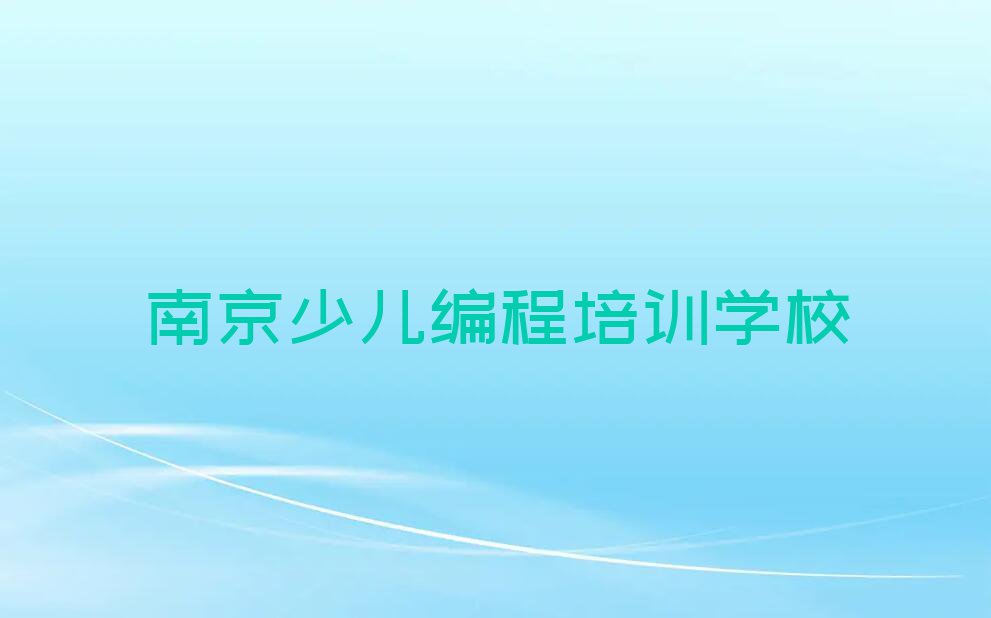 南京少儿编程培训学校